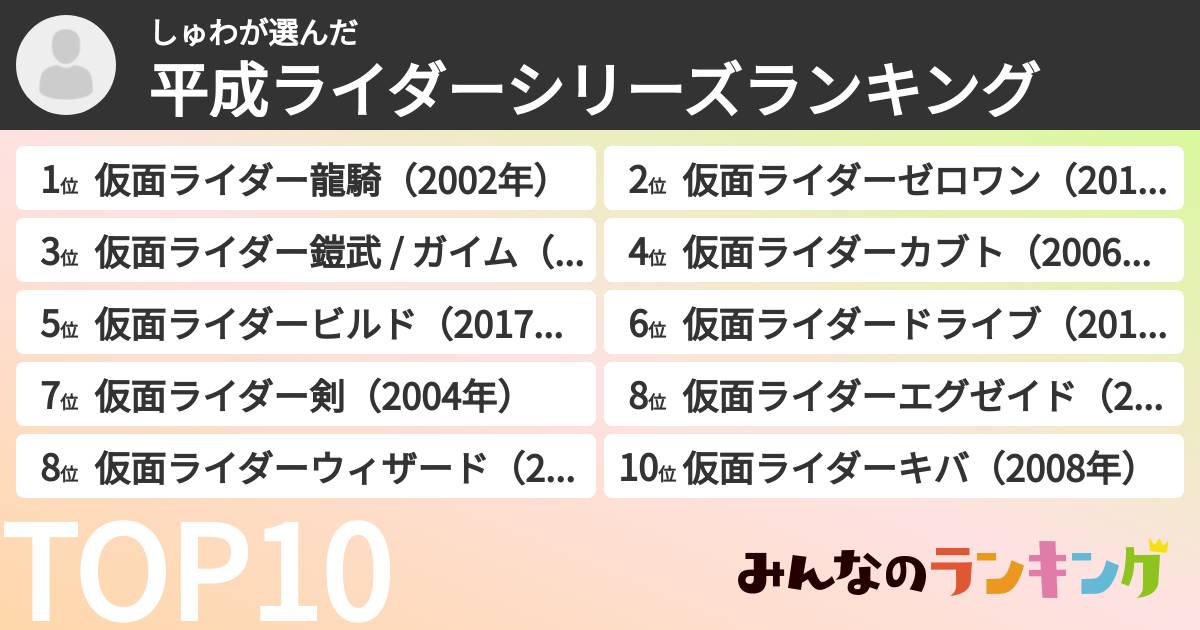 しゅわが選んだ
平成ライダーシリーズランキング

1位 仮面ライダー龍騎（2002年）
2位 仮面ライダーゼロワン（201...
3位 仮面ライダー鎧武 / ガイム（...
4位 仮面ライダーカブト（2006...
5位 仮面ライダービルド（2017...
6位 仮面ライダードライブ（201...
7位 仮面ライダー剣（2004年）
8位 仮面ライダーエグゼイド（2...
8位 仮面ライダーウィザード（2...
10位 仮面ライダーキバ（2008年）

TOP10
みんなのランキング